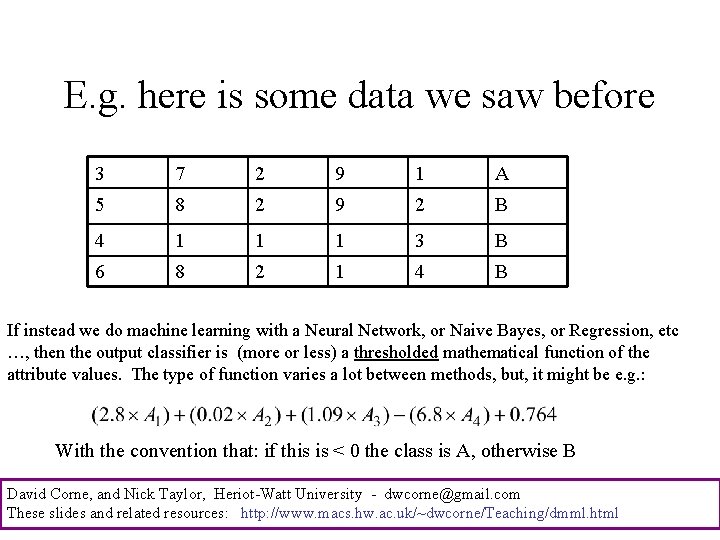 E.g. here is some data we saw before

| 3 | 7 | 2 | 9 | 1 | A |
|---|---|---|---|---|---|
| 5 | 8 | 2 | 9 | 2 | B |
| 4 | 1 | 1 | 1 | 3 | B |
| 6 | 8 | 2 | 1 | 4 | B |

If instead we do machine learning with a Neural Network, or Naive Bayes, or Regression, etc …, then the output classifier is (more or less) a thresholded mathematical function of the attribute values. The type of function varies a lot between methods, but, it might be e.g.:

$(2.8 \times A_1) + (0.02 \times A_2) + (1.09 \times A_3) - (6.8 \times A_4) + 0.764$

With the convention that: if this is < 0 the class is A, otherwise B

David Corne, and Nick Taylor, Heriot-Watt University - dwcorne@gmail.com
These slides and related resources: http://www.macs.hw.ac.uk/~dwcorne/Teaching/dmml.html